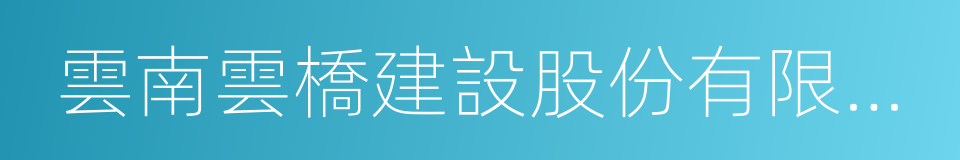 雲南雲橋建設股份有限...